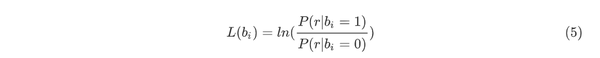 $L(b_i) = ln(\frac{P(r|b_i = 1)}{P(r|b_i = 0)})$ (5)